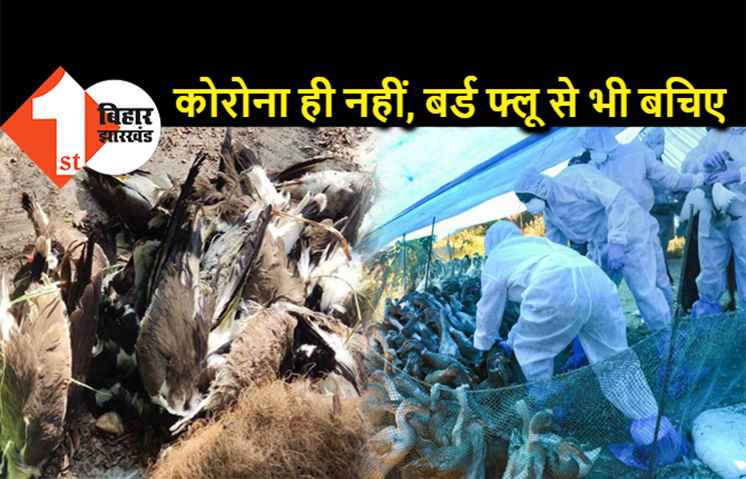 1st बिहार झारखंड

कोरोना ही नहीं, बर्ड फ्लू से भी बचिए